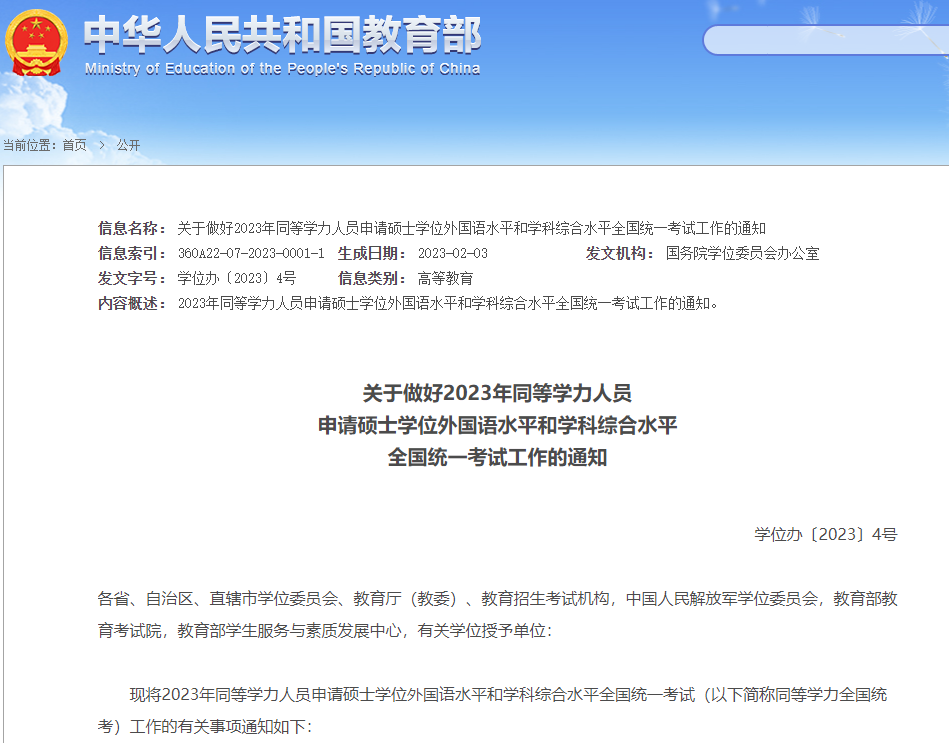 中华人民共和国教育部
Ministry of Education of the People's Republic of China

当前位置：首页 > 公开

信息名称：关于做好2023年同等学力人员申请硕士学位外国语水平和学科综合水平全国统一考试工作的通知
信息索引：360A22-07-2023-0001-1 生成日期：2023-02-03 发文机构：国务院学位委员会办公室
发文字号：学位办〔2023〕4号 信息类别：高等教育
内容概述：2023年同等学力人员申请硕士学位外国语水平和学科综合水平全国统一考试工作的通知。

关于做好2023年同等学力人员
申请硕士学位外国语水平和学科综合水平
全国统一考试工作的通知

学位办〔2023〕4号

各省、自治区、直辖市学位委员会、教育厅（教委）、教育招生考试机构，中国人民解放军学位委员会，教育部教育考试院，教育部学生服务与素质发展中心，有关学位授予单位：

现将2023年同等学力人员申请硕士学位外国语水平和学科综合水平全国统一考试（以下简称同等学力全国统考）工作的有关事项通知如下：